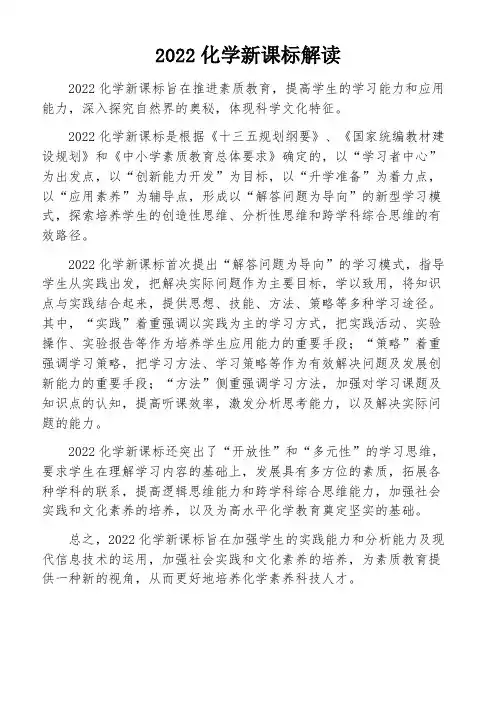 2022 化学新课标解读

2022 化学新课标旨在推进素质教育，提高学生的学习能力和应用能力，深入探究自然界的奥秘，体现科学文化特征。

2022 化学新课标是根据《十三五规划纲要》、《国家统编教材建设规划》和《中小学素质教育总体要求》确定的，以“学习者中心”为出发点，以“创新能力开发”为目标，以“升学准备”为着力点，以“应用素养”为辅导点，形成以“解答问题为导向”的新型学习模式，探索培养学生的创造性思维、分析性思维和跨学科综合思维的有效路径。

2022 化学新课标首次提出“解答问题为导向”的学习模式，指导学生从实践出发，把解决实际问题作为主要目标，学以致用，将知识点与实践结合起来，提供思想、技能、方法、策略等多种学习途径。其中，“实践”着重强调以实践为主的学习方式，把实践活动、实验操作、实验报告等作为培养学生应用能力的重要手段；“策略”着重强调学习策略，把学习方法、学习策略等作为有效解决问题及发展创新能力的重要手段；“方法”侧重强调学习方法，加强对学习课题及知识点的认知，提高听课效率，激发分析思考能力，以及解决实际问题的能力。

2022 化学新课标还突出了“开放性”和“多元性”的学习思维，要求学生在理解学习内容的基础上，发展具有多方位的素质，拓展各种学科的联系，提高逻辑思维能力和跨学科综合思维能力，加强社会实践和文化素养的培养，以及为高水平化学教育奠定坚实的基础。

总之，2022 化学新课标旨在加强学生的实践能力和分析能力及现代信息技术的运用，加强社会实践和文化素养的培养，为素质教育提供一种新的视角，从而更好地培养化学素养科技人才。